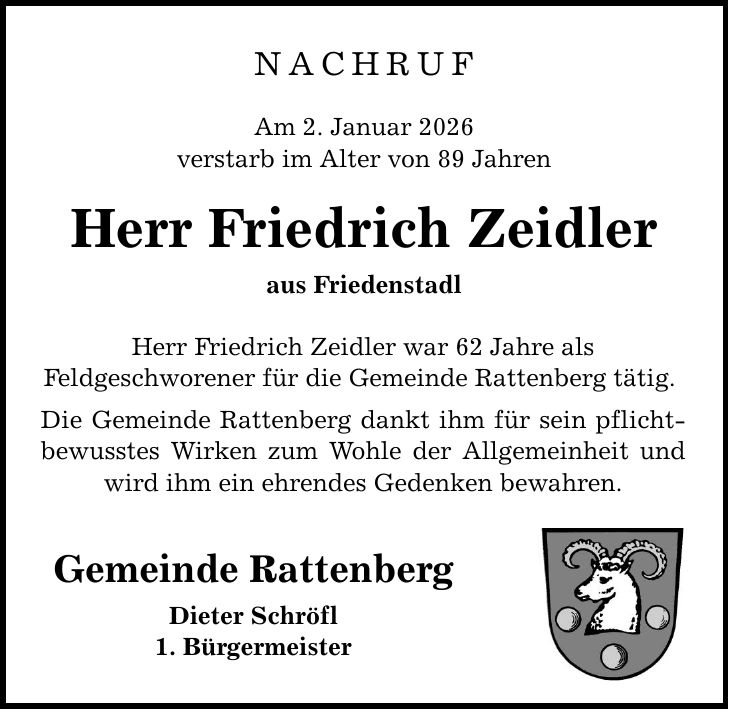 NACHRUF

Am 2. Januar 2026
verstarb im Alter von 89 Jahren

Herr Friedrich Zeidler

aus Friedenstadl

Herr Friedrich Zeidler war 62 Jahre als Feldgeschworener für die Gemeinde Rattenberg tätig.

Die Gemeinde Rattenberg dankt ihm für sein pflichtbewusstes Wirken zum Wohle der Allgemeinheit und wird ihm ein ehrendes Gedenken bewahren.

Gemeinde Rattenberg

Dieter Schröfl
1. Bürgermeister